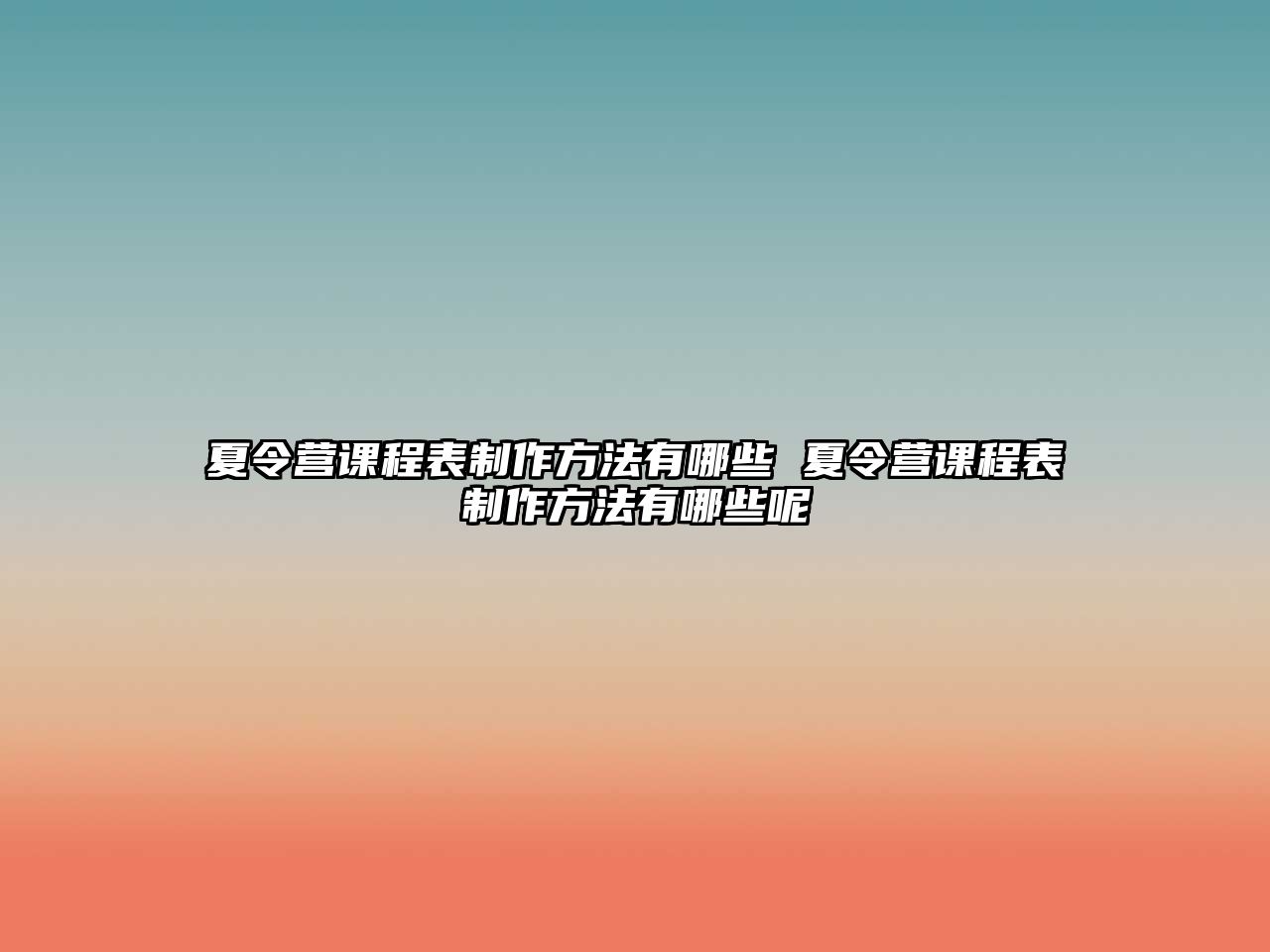 夏令营课程表制作方法有哪些 夏令营课程表制作方法有哪些呢